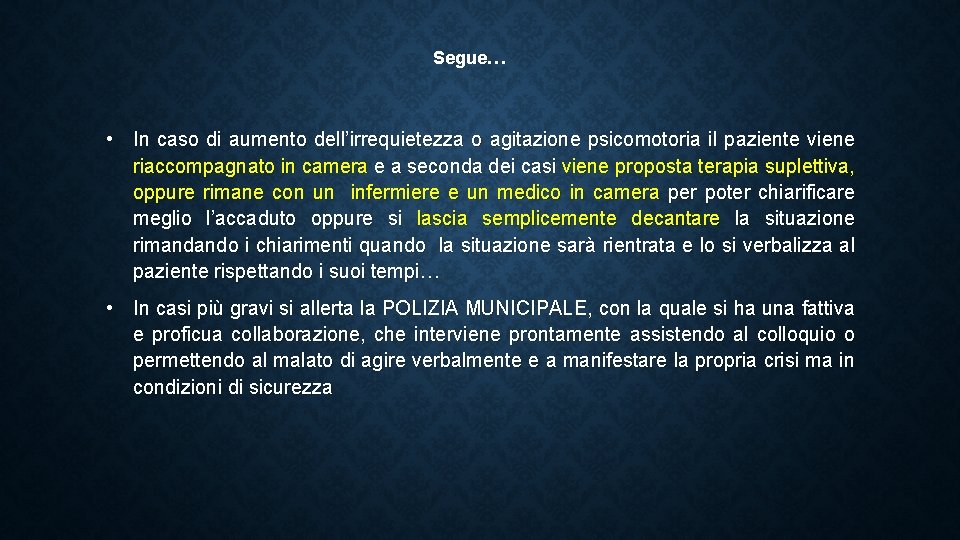 Segue…

• In caso di aumento dell’irrequietezza o agitazione psicomotoria il paziente viene riaccompagnato in camera e a seconda dei casi viene proposta terapia suplettiva, oppure rimane con un infermiere e un medico in camera per poter chiarificare meglio l’accaduto oppure si lascia semplicemente decantare la situazione rimandando i chiarimenti quando la situazione sarà rientrata e lo si verbalizza al paziente rispettando i suoi tempi…

• In casi più gravi si allerta la POLIZIA MUNICIPALE, con la quale si ha una fattiva e proficua collaborazione, che interviene prontamente assistendo al colloquio o permettendo al malato di agire verbalmente e a manifestare la propria crisi ma in condizioni di sicurezza